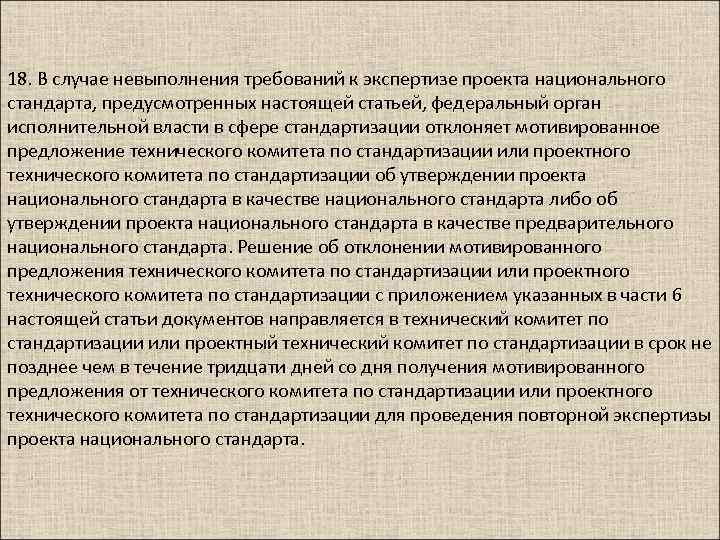 18. В случае невыполнения требований к экспертизе проекта национального стандарта, предусмотренных настоящей статьей, федеральный орган исполнительной власти в сфере стандартизации отклоняет мотивированное предложение технического комитета по стандартизации или проектного технического комитета по стандартизации об утверждении проекта национального стандарта в качестве национального стандарта либо об утверждении проекта национального стандарта в качестве предварительного национального стандарта. Решение об отклонении мотивированного предложения технического комитета по стандартизации или проектного технического комитета по стандартизации с приложением указанных в части 6 настоящей статьи документов направляется в технический комитет по стандартизации или проектный технический комитет по стандартизации в срок не позднее чем в течение тридцати дней со дня получения мотивированного предложения от технического комитета по стандартизации или проектного технического комитета по стандартизации для проведения повторной экспертизы проекта национального стандарта.